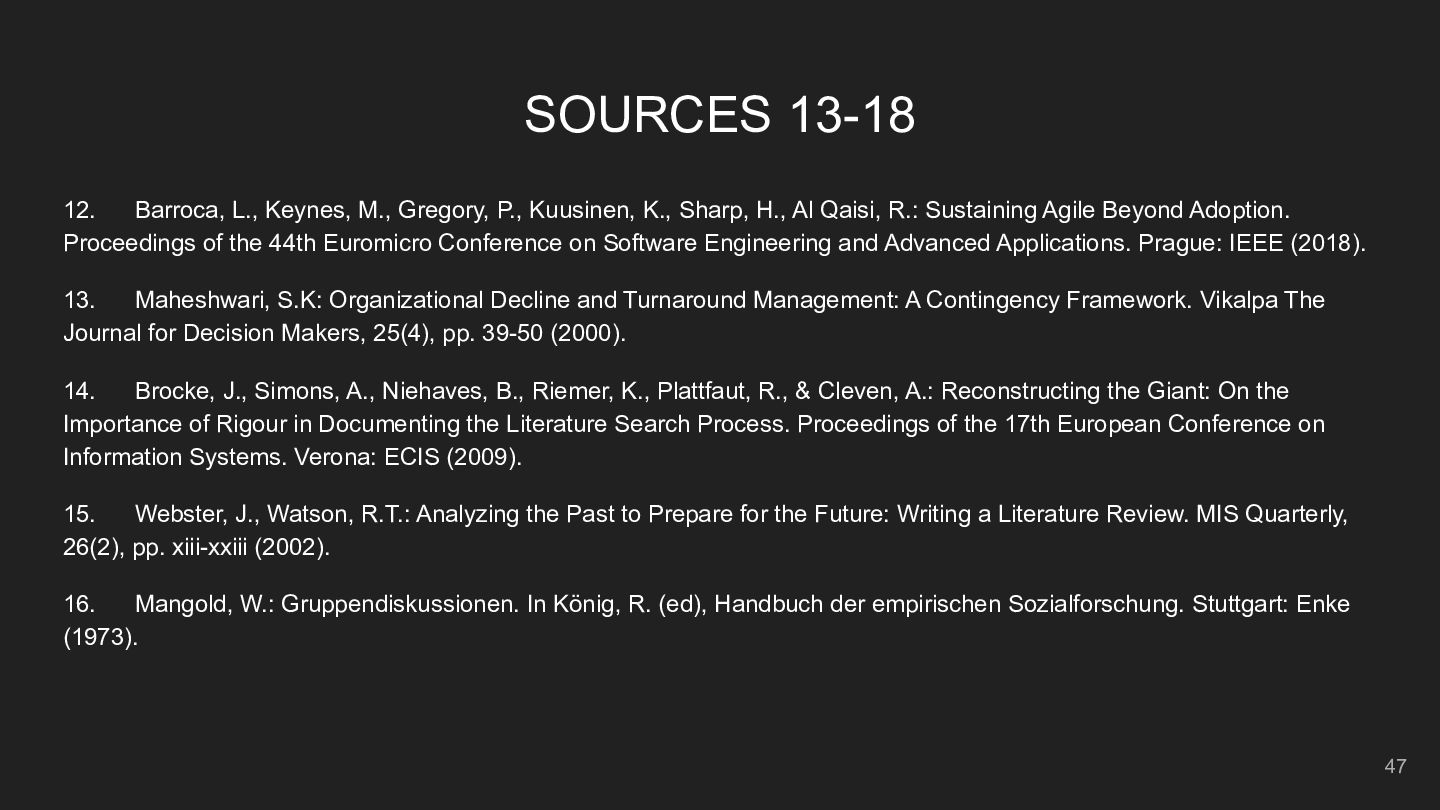 SOURCES 13-18

12. Barroca, L., Keynes, M., Gregory, P., Kuusinen, K., Sharp, H., Al Qaisi, R.: Sustaining Agile Beyond Adoption. Proceedings of the 44th Euromicro Conference on Software Engineering and Advanced Applications. Prague: IEEE (2018).

13. Maheshwari, S.K: Organizational Decline and Turnaround Management: A Contingency Framework. Vikalpa The Journal for Decision Makers, 25(4), pp. 39-50 (2000).

14. Brocke, J., Simons, A., Niehaves, B., Riemer, K., Plattfaut, R., & Cleven, A.: Reconstructing the Giant: On the Importance of Rigour in Documenting the Literature Search Process. Proceedings of the 17th European Conference on Information Systems. Verona: ECIS (2009).

15. Webster, J., Watson, R.T.: Analyzing the Past to Prepare for the Future: Writing a Literature Review. MIS Quarterly, 26(2), pp. xiii-xxiii (2002).

16. Mangold, W.: Gruppendiskussionen. In König, R. (ed), Handbuch der empirischen Sozialforschung. Stuttgart: Enke (1973).

47